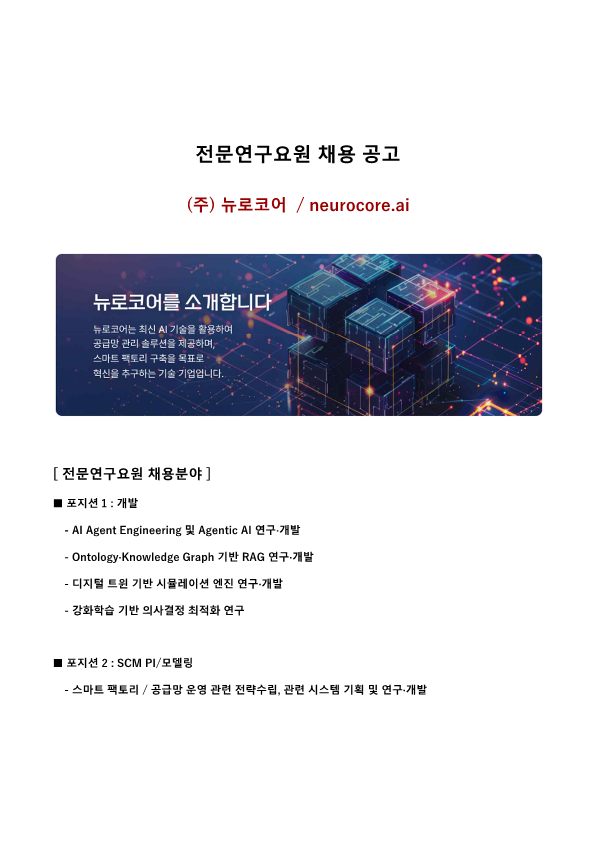 전문연구요원 채용 공고

(주) 뉴로코어 / neurocore.ai

뉴로코어를 소개합니다

뉴로코어는 최신 AI 기술을 활용하여 공급망 관리 솔루션을 제공하며, 스마트 팩토리 구축을 목표로 혁신을 추구하는 기술 기업입니다.

[ 전문연구요원 채용분야 ]

■ 포지션 1 : 개발

- AI Agent Engineering 및 Agentic AI 연구·개발

- Ontology·Knowledge Graph 기반 RAG 연구·개발

- 디지털 트윈 기반 시뮬레이션 엔진 연구·개발

- 강화학습 기반 의사결정 최적화 연구

■ 포지션 2 : SCM PI/모델링

- 스마트 팩토리 / 공급망 운영 관련 전략수립, 관련 시스템 기획 및 연구·개발